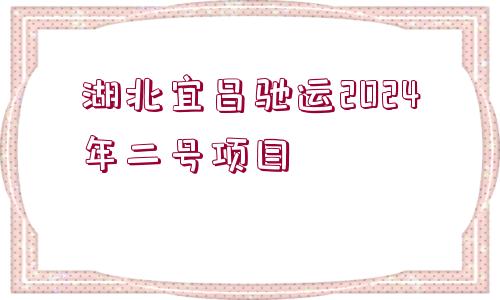 湖北宜昌驰运2024年二号项目